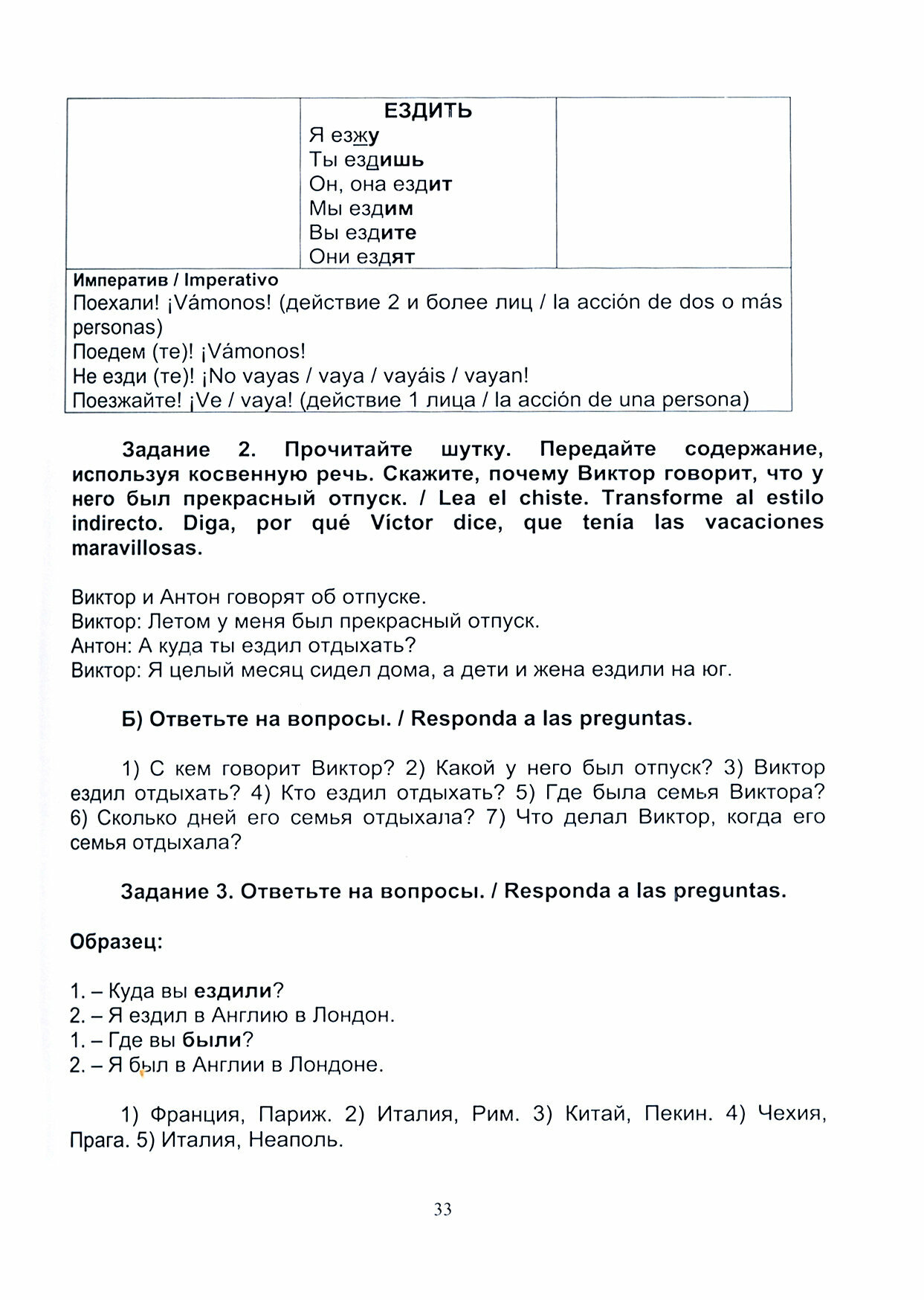 | | ЕЗДИТЬ<br>Я езжу<br>Ты ездишь<br>Он, она ездит<br>Мы ездим<br>Вы ездите<br>Они ездят | |
|---|---|---|

Императив / Imperativo
Поехали! ¡Vámonos! (действие 2 и более лиц / la acción de dos o más personas)
Поедем (те)! ¡Vámonos!
Не езди (те)! ¡No vayas / vaya / vayáis / vayan!
Поезжайте! ¡Ve / vaya! (действие 1 лица / la acción de una persona)

Задание 2. Прочитайте шутку. Передайте содержание, используя косвенную речь. Скажите, почему Виктор говорит, что у него был прекрасный отпуск. / Lea el chiste. Transforme al estilo indirecto. Diga, por qué Víctor dice, que tenía las vacaciones maravillosas.

Виктор и Антон говорят об отпуске.
Виктор: Летом у меня был прекрасный отпуск.
Антон: А куда ты ездил отдыхать?
Виктор: Я целый месяц сидел дома, а дети и жена ездили на юг.

Б) Ответьте на вопросы. / Responda a las preguntas.

1) С кем говорит Виктор? 2) Какой у него был отпуск? 3) Виктор ездил отдыхать? 4) Кто ездил отдыхать? 5) Где была семья Виктора? 6) Сколько дней его семья отдыхала? 7) Что делал Виктор, когда его семья отдыхала?

Задание 3. Ответьте на вопросы. / Responda a las preguntas.

Образец:

1. – Куда вы ездили?
2. – Я ездил в Англию в Лондон.
1. – Где вы были?
2. – Я был в Англии в Лондоне.

1) Франция, Париж. 2) Италия, Рим. 3) Китай, Пекин. 4) Чехия, Прага. 5) Италия, Неаполь.

33